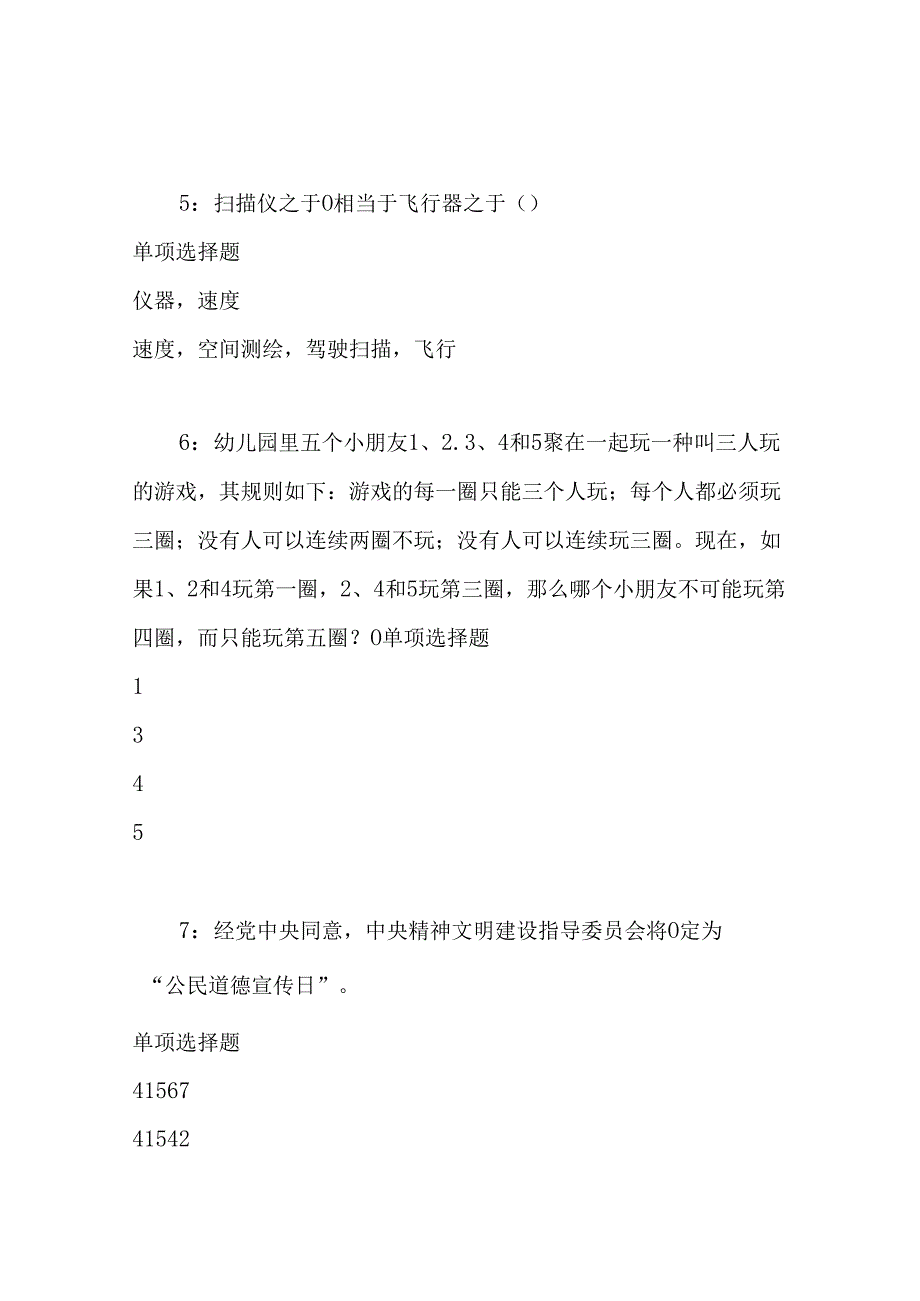 5：扫描仪之于0相当于飞行器之于（）

单项选择题

仪器，速度

速度，空间测绘，驾驶扫描，飞行

6：幼儿园里五个小朋友1、2.3、4和5聚在一起玩一种叫三人玩的游戏，其规则如下：游戏的每一圈只能三个人玩；每个人都必须玩三圈；没有人可以连续两圈不玩；没有人可以连续玩三圈。现在，如果1、2和4玩第一圈，2、4和5玩第三圈，那么哪个小朋友不可能玩第四圈，而只能玩第五圈？0单项选择题

1

3

4

5

7：经党中央同意，中央精神文明建设指导委员会将0定为“公民道德宣传日”。

单项选择题

41567

41542